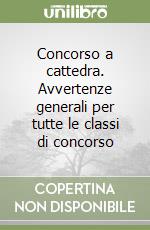 unilibro

Concorso a cattedra. Avvertenze generali per tutte le classi di concorso

COPERTINA NON DISPONIBILE